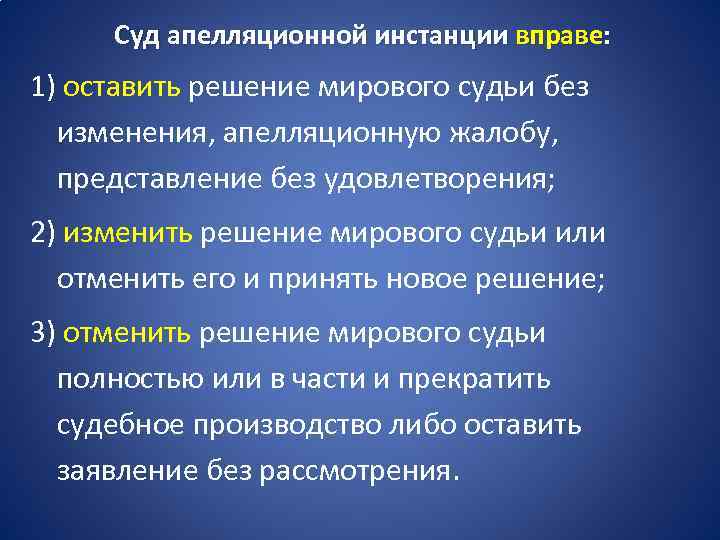 Суд апелляционной инстанции вправе:

1) оставить решение мирового судьи без изменения, апелляционную жалобу, представление без удовлетворения;

2) изменить решение мирового судьи или отменить его и принять новое решение;

3) отменить решение мирового судьи полностью или в части и прекратить судебное производство либо оставить заявление без рассмотрения.